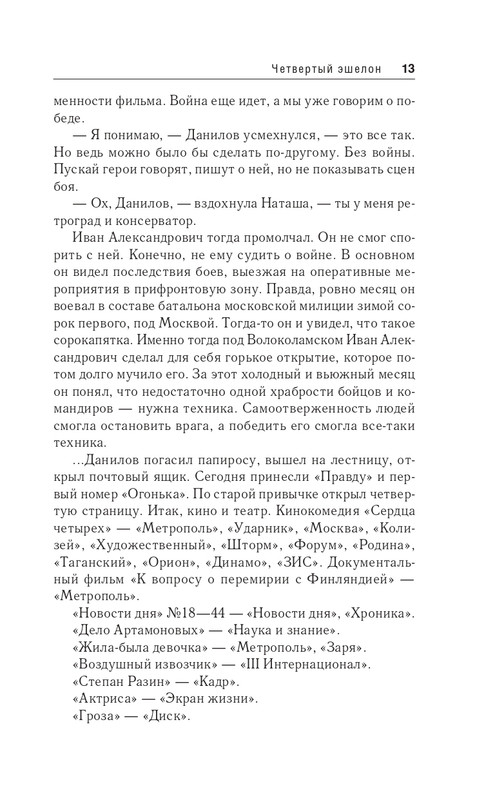 Четвертый эшелон 13

менности фильма. Война еще идет, а мы уже говорим о победе.

— Я понимаю, — Данилов усмехнулся, — это все так. Но ведь можно было бы сделать по-другому. Без войны. Пускай герои говорят, пишут о ней, но не показывать сцен боя.

— Ох, Данилов, — вздохнула Наташа, — ты у меня ретроград и консерватор.

Иван Александрович тогда промолчал. Он не смог спорить с ней. Конечно, не ему судить о войне. В основном он видел последствия боев, выезжая на оперативные мероприятия в прифронтовую зону. Правда, ровно месяц он воевал в составе батальона московской милиции зимой сорок первого, под Москвой. Тогда-то он и увидел, что такое сорокапятка. Именно тогда под Волоколамском Иван Александрович сделал для себя горькое открытие, которое потом долго мучило его. За этот холодный и вьюжный месяц он понял, что недостаточно одной храбрости бойцов и командиров — нужна техника. Самоотверженность людей смогла остановить врага, а победить его смогла все-таки техника.

...Данилов погасил папиросу, вышел на лестницу, открыл почтовый ящик. Сегодня принесли «Правду» и первый номер «Огонька». По старой привычке открыл четвертую страницу. Итак, кино и театр. Кинокомедия «Сердца четырех» — «Метрополь», «Ударник», «Москва», «Колизей», «Художественный», «Шторм», «Форум», «Родина», «Таганский», «Орион», «Динамо», «ЗИС». Документальный фильм «К вопросу о перемирии с Финляндией» — «Метрополь».

«Новости дня» №18—44 — «Новости дня», «Хроника».
«Дело Артамоновых» — «Наука и знание».
«Жила-была девочка» — «Метрополь», «Заря».
«Воздушный извозчик» — «III Интернационал».
«Степан Разин» — «Кадр».
«Актриса» — «Экран жизни».
«Гроза» — «Диск».